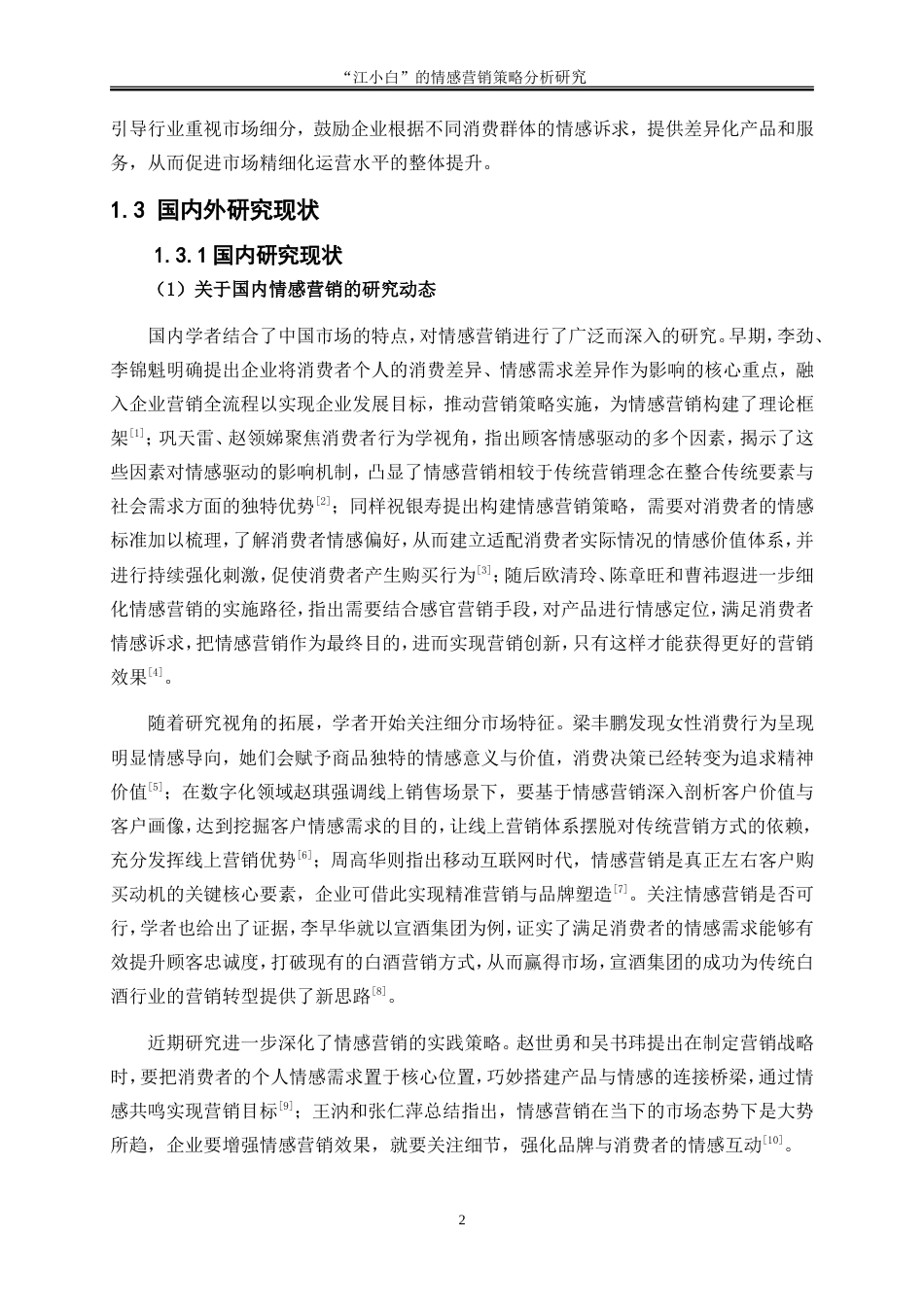 “江小白”的情感营销策略分析研究

引导行业重视市场细分，鼓励企业根据不同消费群体的情感诉求，提供差异化产品和服务，从而促进市场精细化运营水平的整体提升。

1.3 国内外研究现状

1.3.1 国内研究现状

（1）关于国内情感营销的研究动态

国内学者结合了中国市场的特点，对情感营销进行了广泛而深入的研究。早期，李劲、李锦魁明确提出企业将消费者个人的消费差异、情感需求差异作为影响的核心重点，融入企业营销全流程以实现企业发展目标，推动营销策略实施，为情感营销构建了理论框架$^{[1]}$；巩天雷、赵领娣聚焦消费者行为学视角，指出顾客情感驱动的多个因素，揭示了这些因素对情感驱动的影响机制，凸显了情感营销相较于传统营销理念在整合传统要素与社会需求方面的独特优势$^{[2]}$；同样祝银寿提出构建情感营销策略，需要对消费者的情感标准加以梳理，了解消费者情感偏好，从而建立适配消费者实际情况的情感价值体系，并进行持续强化刺激，促使消费者产生购买行为$^{[3]}$；随后欧清玲、陈章旺和曹祎遐进一步细化情感营销的实施路径，指出需要结合感官营销手段，对产品进行情感定位，满足消费者情感诉求，把情感营销作为最终目的，进而实现营销创新，只有这样才能获得更好的营销效果$^{[4]}$。

随着研究视角的拓展，学者开始关注细分市场特征。梁丰鹏发现女性消费行为呈现明显情感导向，她们会赋予商品独特的情感意义与价值，消费决策已经转变为追求精神价值$^{[5]}$；在数字化领域赵琪强调线上销售场景下，要基于情感营销深入剖析客户价值与客户画像，达到挖掘客户情感需求的目的，让线上营销体系摆脱对传统营销方式的依赖，充分发挥线上营销优势$^{[6]}$；周高华则指出移动互联网时代，情感营销是真正左右客户购买动机的关键核心要素，企业可借此实现精准营销与品牌塑造$^{[7]}$。关注情感营销是否可行，学者也给出了证据，李早华就以宣酒集团为例，证实了满足消费者的情感需求能够有效提升顾客忠诚度，打破现有的白酒营销方式，从而赢得市场，宣酒集团的成功为传统白酒行业的营销转型提供了新思路$^{[8]}$。

近期研究进一步深化了情感营销的实践策略。赵世勇和吴书玮提出在制定营销战略时，要把消费者的个人情感需求置于核心位置，巧妙搭建产品与情感的连接桥梁，通过情感共鸣实现营销目标$^{[9]}$；王汭和张仁萍总结指出，情感营销在当下的市场态势下是大势所趋，企业要增强情感营销效果，就要关注细节，强化品牌与消费者的情感互动$^{[10]}$。

2